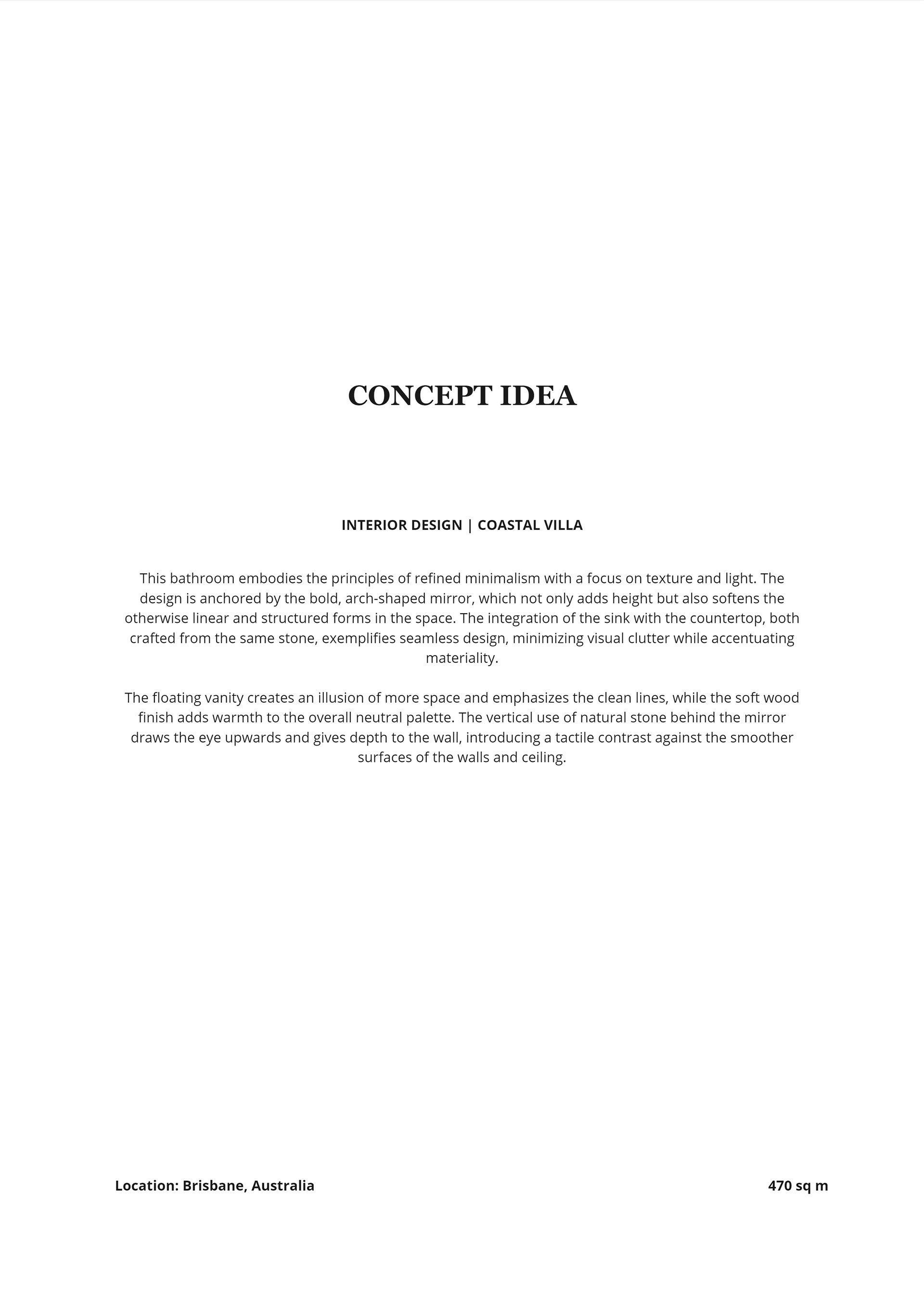 CONCEPT IDEA

INTERIOR DESIGN | COASTAL VILLA

This bathroom embodies the principles of refined minimalism with a focus on texture and light. The design is anchored by the bold, arch-shaped mirror, which not only adds height but also softens the otherwise linear and structured forms in the space. The integration of the sink with the countertop, both crafted from the same stone, exemplifies seamless design, minimizing visual clutter while accentuating materiality.

The floating vanity creates an illusion of more space and emphasizes the clean lines, while the soft wood finish adds warmth to the overall neutral palette. The vertical use of natural stone behind the mirror draws the eye upwards and gives depth to the wall, introducing a tactile contrast against the smoother surfaces of the walls and ceiling.

Location: Brisbane, Australia

470 sq m